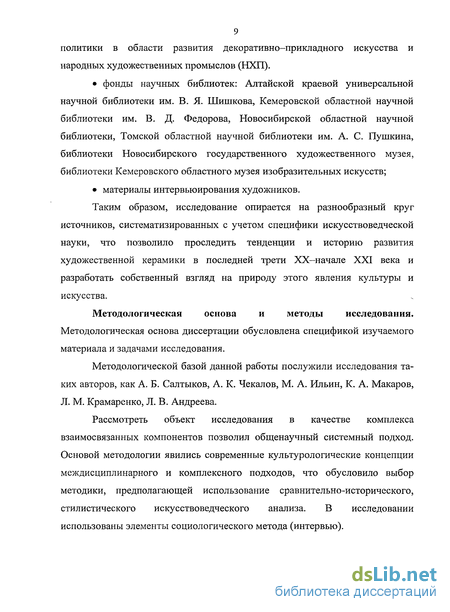 9

политики в области развития декоративно–прикладного искусства и народных художественных промыслов (НХП).

• фонды научных библиотек: Алтайской краевой универсальной научной библиотеки им. В. Я. Шишкова, Кемеровской областной научной библиотеки им. В. Д. Федорова, Новосибирской областной научной библиотеки, Томской областной научной библиотеки им. А. С. Пушкина, библиотеки Новосибирского государственного художественного музея, библиотеки Кемеровского областного музея изобразительных искусств;

• материалы интервьюирования художников.

Таким образом, исследование опирается на разнообразный круг источников, систематизированных с учетом специфики искусствоведческой науки, что позволило проследить тенденции и историю развития художественной керамики в последней трети XX–начале XXI века и разработать собственный взгляд на природу этого явления культуры и искусства.

Методологическая основа и методы исследования. Методологическая основа диссертации обусловлена спецификой изучаемого материала и задачами исследования.

Методологической базой данной работы послужили исследования таких авторов, как А. Б. Салтыков, А. К. Чекалов, М. А. Ильин, К. А. Макаров, Л. М. Крамаренко, Л. В. Андреева.

Рассмотреть объект исследования в качестве комплекса взаимосвязанных компонентов позволил общенаучный системный подход. Основой методологии явились современные культурологические концепции междисциплинарного и комплексного подходов, что обусловило выбор методики, предполагающей использование сравнительно-исторического, стилистического искусствоведческого анализа. В исследовании использованы элементы социологического метода (интервью).

dsLib.net
библиотека диссертаций